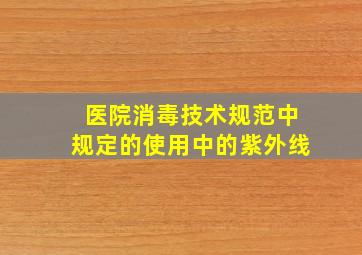 医院消毒技术规范中
规定的使用中的紫外线